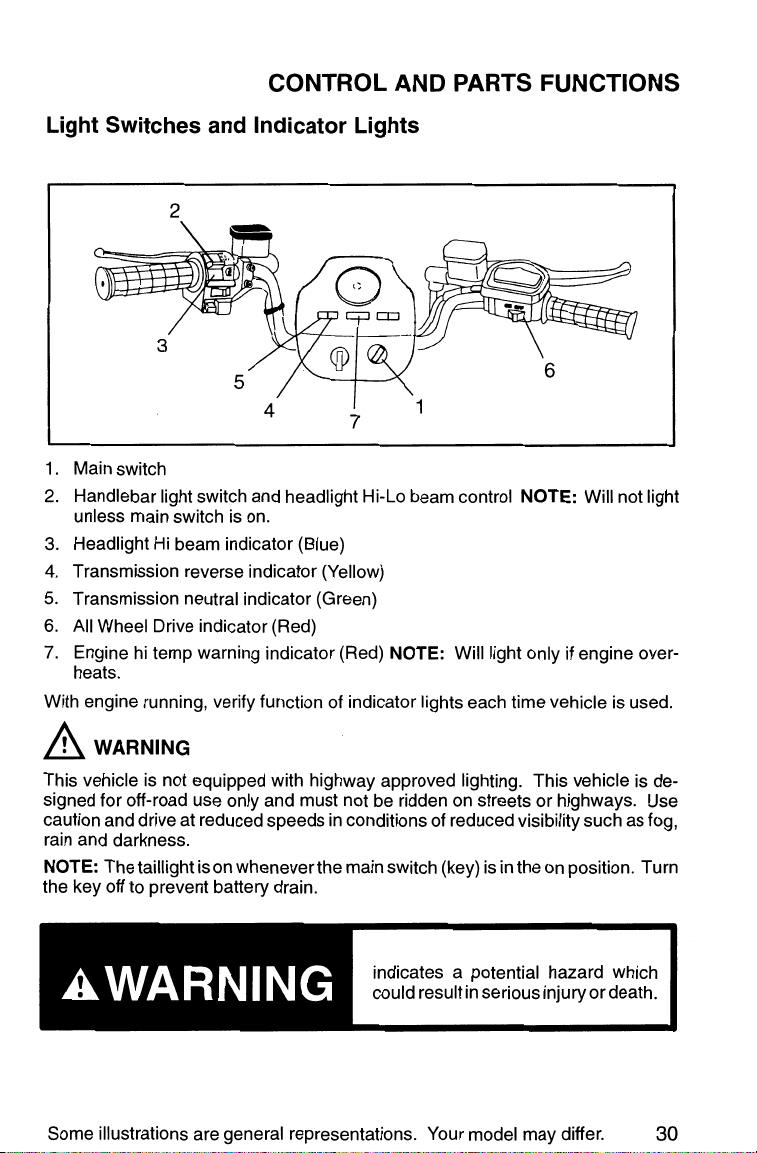 CONTROL AND PARTS FUNCTIONS

Light Switches and Indicator Lights

2
3
5
4
7
1
6

1. Main switch
2. Handlebar light switch and headlight Hi-Lo beam control NOTE: Will not light unless main switch is on.
3. Headlight Hi beam indicator (Blue)
4. Transmission reverse indicator (Yellow)
5. Transmission neutral indicator (Green)
6. All Wheel Drive indicator (Red)
7. Engine hi temp warning indicator (Red) NOTE: Will light only if engine overheats.

With engine running, verify function of indicator lights each time vehicle is used.

WARNING

This vehicle is not equipped with highway approved lighting. This vehicle is designed for off-road use only and must not be ridden on streets or highways. Use caution and drive at reduced speeds in conditions of reduced visibility such as fog, rain and darkness.

NOTE: The taillight is on whenever the main switch (key) is in the on position. Turn the key off to prevent battery drain.

WARNING

indicates a potential hazard which could result in serious injury or death.

Some illustrations are general representations. Your model may differ.

30